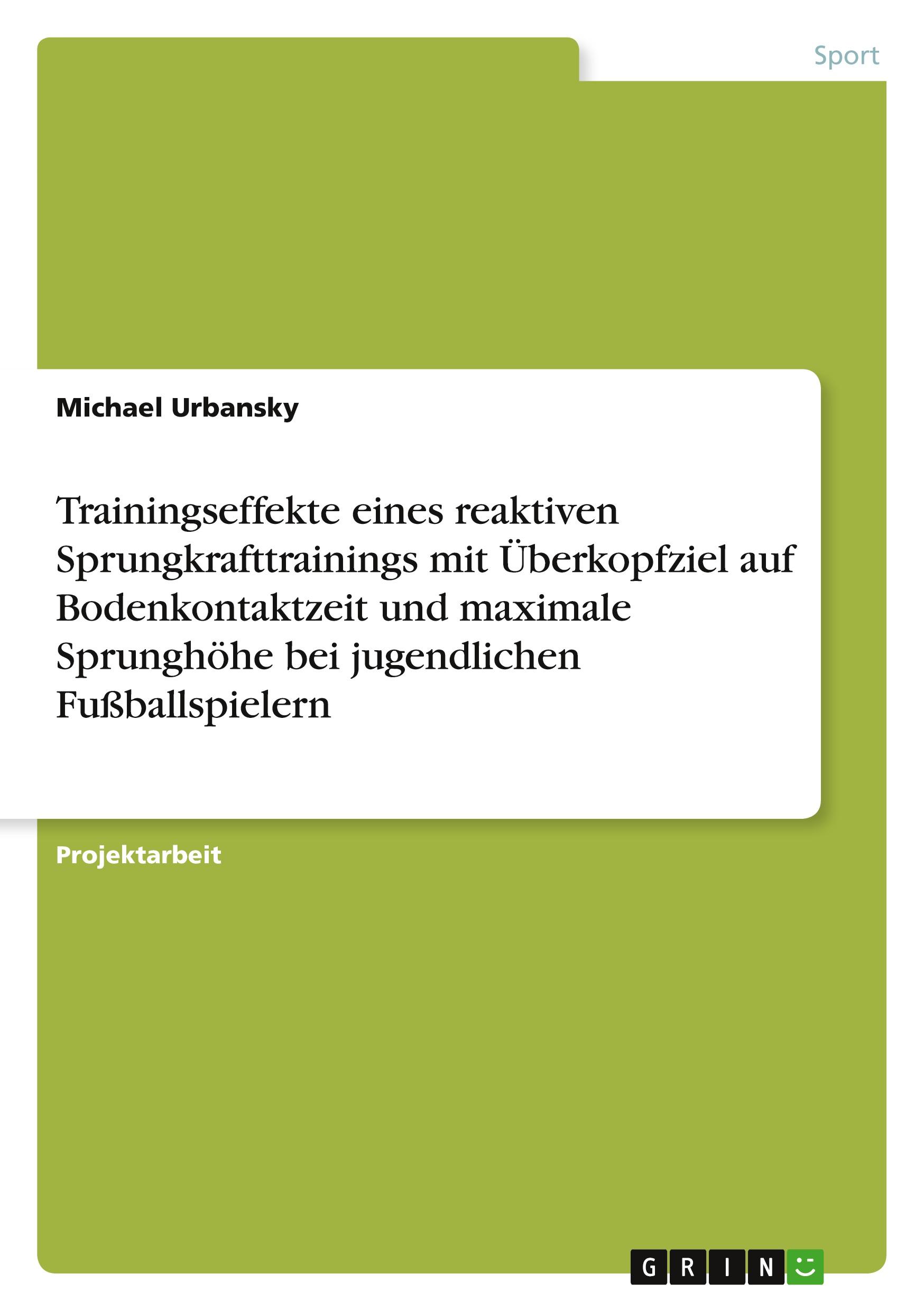 Sport

Michael Urbansky

Trainingseffekte eines reaktiven Sprungkrafttrainings mit Überkopfziel auf Bodenkontaktzeit und maximale Sprunghöhe bei jugendlichen Fußballspielern

Projektarbeit

GRIN